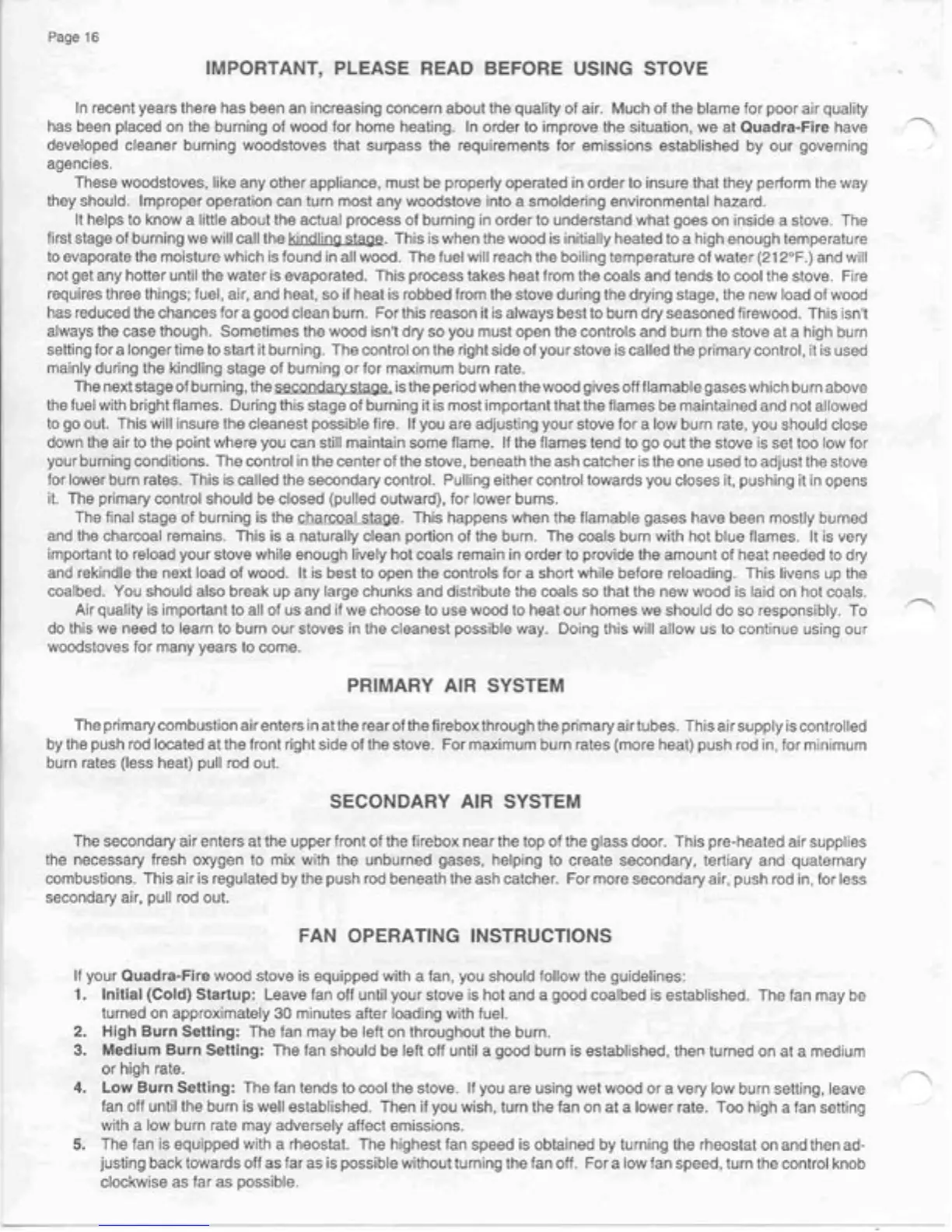 Page 16

IMPORTANT, PLEASE READ BEFORE USING STOVE

In recent years there has been an increasing concern about the quality of air. Much of the blame for poor air quality has been placed on the burning of wood for home heating. In order to improve the situation, we at Quadra-Fire have developed cleaner burning woodstoves that surpass the requirements for emissions established by our governing agencies.

These woodstoves, like any other appliance, must be properly operated in order to insure that they perform the way they should. Improper operation can turn most any woodstove into a smoldering environmental hazard.

It helps to know a little about the actual process of burning in order to understand what goes on inside a stove. The first stage of burning we will call the kindling stage. This is when the wood is initially heated to a high enough temperature to evaporate the moisture which is found in all wood. The fuel will reach the boiling temperature of water (212°F.) and will not get any hotter until the water is evaporated. This process takes heat from the coals and tends to cool the stove. Fire requires three things; fuel, air, and heat, so if heat is robbed from the stove during the drying stage, the new load of wood has reduced the chances for a good clean burn. For this reason it is always best to burn dry seasoned firewood. This isn't always the case though. Sometimes the wood isn't dry so you must open the controls and burn the stove at a high burn setting for a longer time to start it burning. The control on the right side of your stove is called the primary control, it is used mainly during the kindling stage of burning or for maximum burn rate.

The next stage of burning, the secondary stage, is the period when the wood gives off flamable gases which burn above the fuel with bright flames. During this stage of burning it is most important that the flames be maintained and not allowed to go out. This will insure the cleanest possible fire. If you are adjusting your stove for a low burn rate, you should close down the air to the point where you can still maintain some flame. If the flames tend to go out the stove is set too low for your burning conditions. The control in the center of the stove, beneath the ash catcher is the one used to adjust the stove for lower burn rates. This is called the secondary control. Pulling either control towards you closes it, pushing it in opens it. The primary control should be closed (pulled outward), for lower burns.

The final stage of burning is the charcoal stage. This happens when the flamable gases have been mostly burned and the charcoal remains. This is a naturally clean portion of the burn. The coals burn with hot blue flames. It is very important to reload your stove while enough lively hot coals remain in order to provide the amount of heat needed to dry and rekindle the next load of wood. It is best to open the controls for a short while before reloading. This livens up the coalbed. You should also break up any large chunks and distribute the coals so that the new wood is laid on hot coals.

Air quality is important to all of us and if we choose to use wood to heat our homes we should do so responsibly. To do this we need to learn to burn our stoves in the cleanest possible way. Doing this will allow us to continue using our woodstoves for many years to come.

PRIMARY AIR SYSTEM

The primary combustion air enters in at the rear of the firebox through the primary air tubes. This air supply is controlled by the push rod located at the front right side of the stove. For maximum burn rates (more heat) push rod in, for minimum burn rates (less heat) pull rod out.

SECONDARY AIR SYSTEM

The secondary air enters at the upper front of the firebox near the top of the glass door. This pre-heated air supplies the necessary fresh oxygen to mix with the unburned gases, helping to create secondary, tertiary and quaternary combustions. This air is regulated by the push rod beneath the ash catcher. For more secondary air, push rod in, for less secondary air, pull rod out.

FAN OPERATING INSTRUCTIONS

If your Quadra-Fire wood stove is equipped with a fan, you should follow the guidelines:
1. Initial (Cold) Startup: Leave fan off until your stove is hot and a good coalbed is established. The fan may be turned on approximately 30 minutes after loading with fuel.
2. High Burn Setting: The fan may be left on throughout the burn.
3. Medium Burn Setting: The fan should be left off until a good burn is established, then turned on at a medium or high rate.
4. Low Burn Setting: The fan tends to cool the stove. If you are using wet wood or a very low burn setting, leave fan off until the burn is well established. Then if you wish, turn the fan on at a lower rate. Too high a fan setting with a low burn rate may adversely affect emissions.
5. The fan is equipped with a rheostat. The highest fan speed is obtained by turning the rheostat on and then adjusting back towards off as far as is possible without turning the fan off. For a low fan speed, turn the control knob clockwise as far as possible.